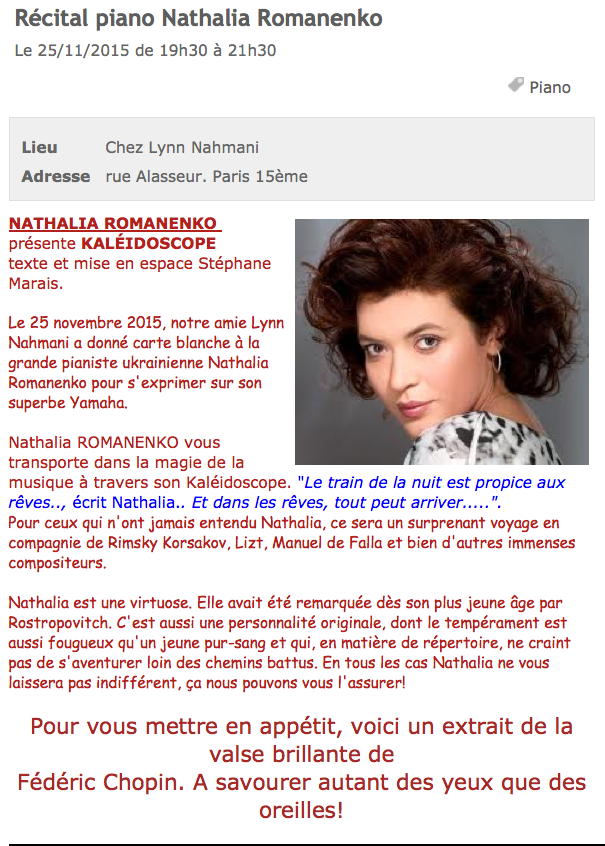 Récital piano Nathalia Romanenko
Le 25/11/2015 de 19h30 à 21h30

Piano

| Lieu | Chez Lynn Nahmani |
|---|---|
| Adresse | rue Alasseur. Paris 15ème |

NATHALIA ROMANENKO
présente KALÉIDOSCOPE
texte et mise en espace Stéphane Marais.

Le 25 novembre 2015, notre amie Lynn Nahmani a donné carte blanche à la grande pianiste ukrainienne Nathalia Romanenko pour s'exprimer sur son superbe Yamaha.

Nathalia ROMANENKO vous transporte dans la magie de la musique à travers son Kaléidoscope. "Le train de la nuit est propice aux rêves.., écrit Nathalia.. Et dans les rêves, tout peut arriver.....".
Pour ceux qui n'ont jamais entendu Nathalia, ce sera un surprenant voyage en compagnie de Rimsky Korsakov, Lizt, Manuel de Falla et bien d'autres immenses compositeurs.

Nathalia est une virtuose. Elle avait été remarquée dès son plus jeune âge par Rostropovitch. C'est aussi une personnalité originale, dont le tempérament est aussi fougueux qu'un jeune pur-sang et qui, en matière de répertoire, ne craint pas de s'aventurer loin des chemins battus. En tous les cas Nathalia ne vous laissera pas indifférent, ça nous pouvons vous l'assurer!

Pour vous mettre en appétit, voici un extrait de la valse brillante de
Fédéric Chopin. A savourer autant des yeux que des oreilles!